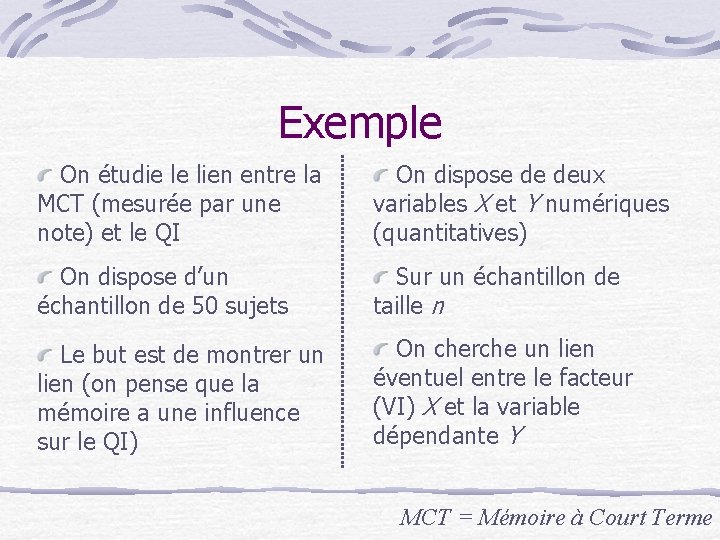 Exemple

On étudie le lien entre la MCT (mesurée par une note) et le QI

On dispose d'un échantillon de 50 sujets

Le but est de montrer un lien (on pense que la mémoire a une influence sur le QI)

On dispose de deux variables $X$ et $Y$ numériques (quantitatives)

Sur un échantillon de taille $n$

On cherche un lien éventuel entre le facteur (VI) $X$ et la variable dépendante $Y$

MCT = Mémoire à Court Terme